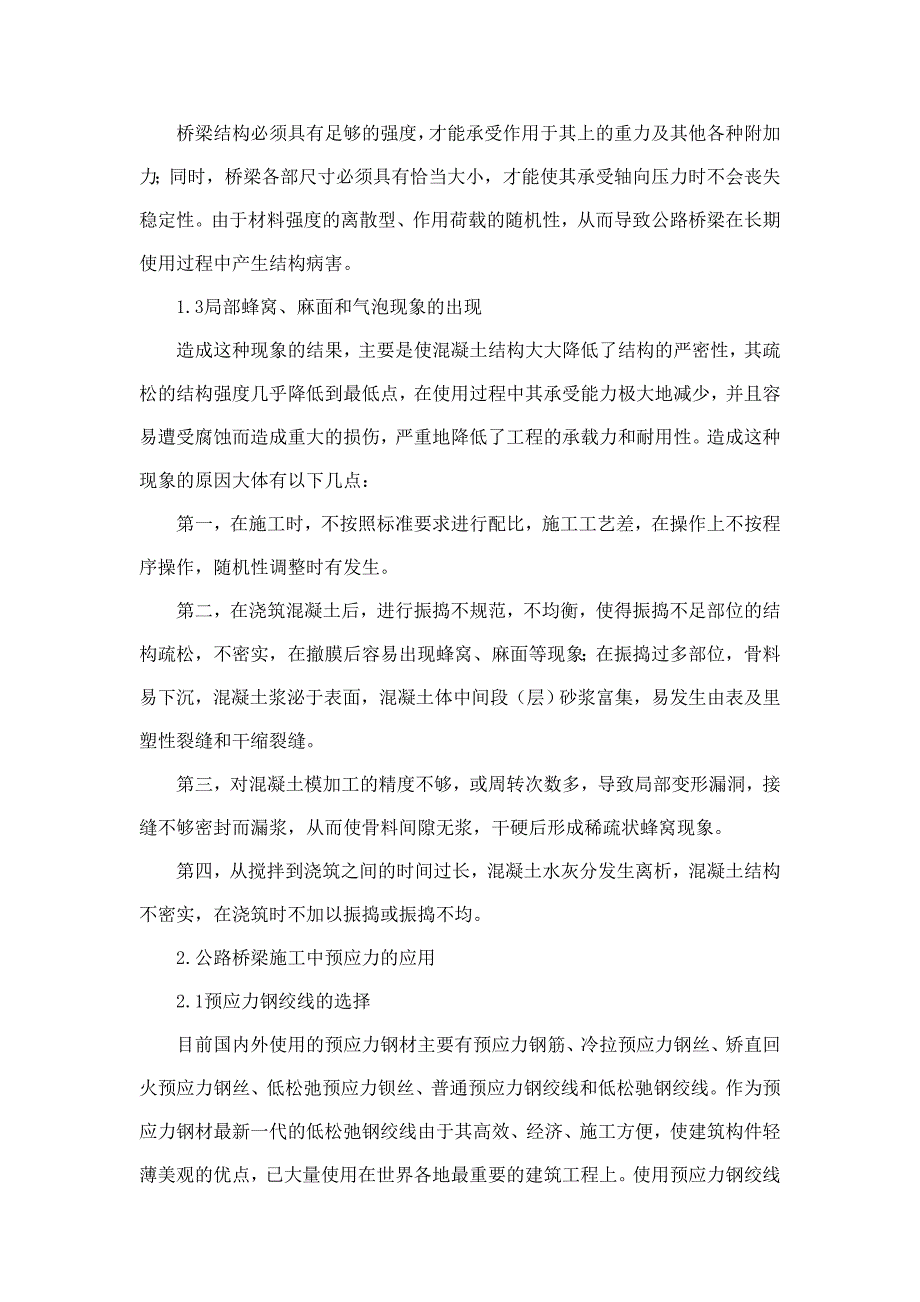 桥梁结构必须具有足够的强度，才能承受作用于其上的重力及其他各种附加力；同时，桥梁各部尺寸必须具有恰当大小，才能使其承受轴向压力时不会丧失稳定性。由于材料强度的离散型、作用荷载的随机性，从而导致公路桥梁在长期使用过程中产生结构病害。

1.3局部蜂窝、麻面和气泡现象的出现

造成这种现象的结果，主要是使混凝土结构大大降低了结构的严密性，其疏松的结构强度几乎降低到最低点，在使用过程中其承受能力极大地减少，并且容易遭受腐蚀而造成重大的损伤，严重地降低了工程的承载力和耐用性。造成这种现象的原因大体有以下几点：

第一，在施工时，不按照标准要求进行配比，施工工艺差，在操作上不按程序操作，随机性调整时有发生。

第二，在浇筑混凝土后，进行振捣不规范，不均衡，使得振捣不足部位的结构疏松，不密实，在撤膜后容易出现蜂窝、麻面等现象；在振捣过多部位，骨料易下沉，混凝土浆泌于表面，混凝土体中间段（层）砂浆富集，易发生由表及里塑性裂缝和干缩裂缝。

第三，对混凝土模加工的精度不够，或周转次数多，导致局部变形漏洞，接缝不够密封而漏浆，从而使骨料间隙无浆，干硬后形成稀疏状蜂窝现象。

第四，从搅拌到浇筑之间的时间过长，混凝土水灰分发生离析，混凝土结构不密实，在浇筑时不加以振捣或振捣不均。

2.公路桥梁施工中预应力的应用

2.1预应力钢绞线的选择

目前国内外使用的预应力钢材主要有预应力钢筋、冷拉预应力钢丝、矫直回火预应力钢丝、低松弛预应力钡丝、普通预应力钢绞线和低松驰钢绞线。作为预应力钢材最新一代的低松弛钢绞线由于其高效、经济、施工方便，使建筑构件轻薄美观的优点，已大量使用在世界各地最重要的建筑工程上。使用预应力钢绞线